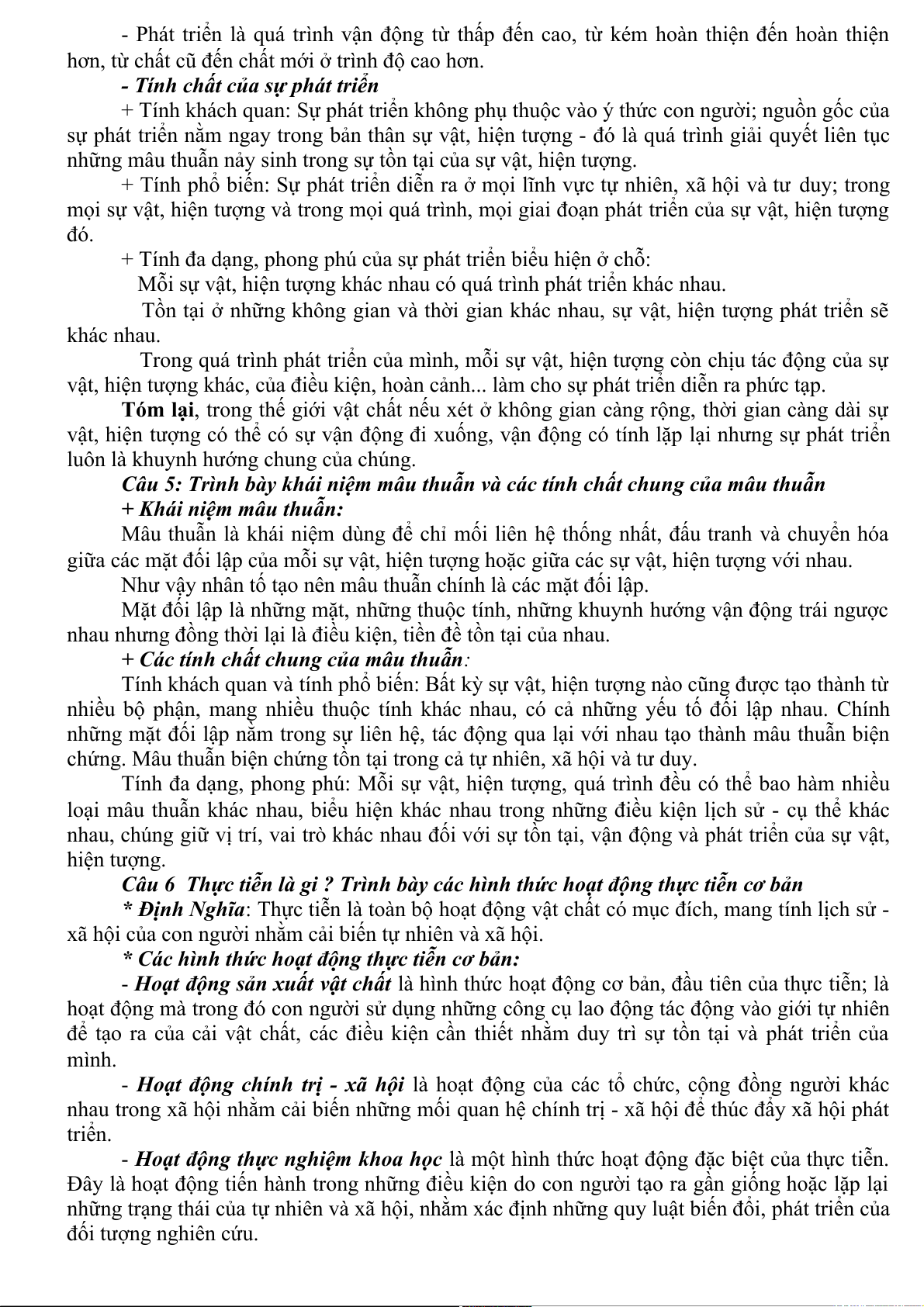 - Phát triển là quá trình vận động từ thấp đến cao, từ kém hoàn thiện đến hoàn thiện hơn, từ chất cũ đến chất mới ở trình độ cao hơn.

- Tính chất của sự phát triển

+ Tính khách quan: Sự phát triển không phụ thuộc vào ý thức con người; nguồn gốc của sự phát triển nằm ngay trong bản thân sự vật, hiện tượng - đó là quá trình giải quyết liên tục những mâu thuẫn nảy sinh trong sự tồn tại của sự vật, hiện tượng.

+ Tính phổ biến: Sự phát triển diễn ra ở mọi lĩnh vực tự nhiên, xã hội và tư duy; trong mọi sự vật, hiện tượng và trong mọi quá trình, mọi giai đoạn phát triển của sự vật, hiện tượng đó.

+ Tính đa dạng, phong phú của sự phát triển biểu hiện ở chỗ:

Mỗi sự vật, hiện tượng khác nhau có quá trình phát triển khác nhau.

Tồn tại ở những không gian và thời gian khác nhau, sự vật, hiện tượng phát triển sẽ khác nhau.

Trong quá trình phát triển của mình, mỗi sự vật, hiện tượng còn chịu tác động của sự vật, hiện tượng khác, của điều kiện, hoàn cảnh... làm cho sự phát triển diễn ra phức tạp.

Tóm lại, trong thế giới vật chất nếu xét ở không gian càng rộng, thời gian càng dài sự vật, hiện tượng có thể có sự vận động đi xuống, vận động có tính lặp lại nhưng sự phát triển luôn là khuynh hướng chung của chúng.

Câu 5: Trình bày khái niệm mâu thuẫn và các tính chất chung của mâu thuẫn

+ Khái niệm mâu thuẫn:

Mâu thuẫn là khái niệm dùng để chỉ mối liên hệ thống nhất, đấu tranh và chuyển hóa giữa các mặt đối lập của mỗi sự vật, hiện tượng hoặc giữa các sự vật, hiện tượng với nhau.

Như vậy nhân tố tạo nên mâu thuẫn chính là các mặt đối lập.

Mặt đối lập là những mặt, những thuộc tính, những khuynh hướng vận động trái ngược nhau nhưng đồng thời lại là điều kiện, tiền đề tồn tại của nhau.

+ Các tính chất chung của mâu thuẫn:

Tính khách quan và tính phổ biến: Bất kỳ sự vật, hiện tượng nào cũng được tạo thành từ nhiều bộ phận, mang nhiều thuộc tính khác nhau, có cả những yếu tố đối lập nhau. Chính những mặt đối lập nằm trong sự liên hệ, tác động qua lại với nhau tạo thành mâu thuẫn biện chứng. Mâu thuẫn biện chứng tồn tại trong cả tự nhiên, xã hội và tư duy.

Tính đa dạng, phong phú: Mỗi sự vật, hiện tượng, quá trình đều có thể bao hàm nhiều loại mâu thuẫn khác nhau, biểu hiện khác nhau trong những điều kiện lịch sử - cụ thể khác nhau, chúng giữ vị trí, vai trò khác nhau đối với sự tồn tại, vận động và phát triển của sự vật, hiện tượng.

Câu 6 Thực tiễn là gì ? Trình bày các hình thức hoạt động thực tiễn cơ bản

* Định Nghĩa: Thực tiễn là toàn bộ hoạt động vật chất có mục đích, mang tính lịch sử - xã hội của con người nhằm cải biến tự nhiên và xã hội.

* Các hình thức hoạt động thực tiễn cơ bản:

- Hoạt động sản xuất vật chất là hình thức hoạt động cơ bản, đầu tiên của thực tiễn; là hoạt động mà trong đó con người sử dụng những công cụ lao động tác động vào giới tự nhiên để tạo ra của cải vật chất, các điều kiện cần thiết nhằm duy trì sự tồn tại và phát triển của mình.

- Hoạt động chính trị - xã hội là hoạt động của các tổ chức, cộng đồng người khác nhau trong xã hội nhằm cải biến những mối quan hệ chính trị - xã hội để thúc đẩy xã hội phát triển.

- Hoạt động thực nghiệm khoa học là một hình thức hoạt động đặc biệt của thực tiễn. Đây là hoạt động tiến hành trong những điều kiện do con người tạo ra gần giống hoặc lặp lại những trạng thái của tự nhiên và xã hội, nhằm xác định những quy luật biến đổi, phát triển của đối tượng nghiên cứu.